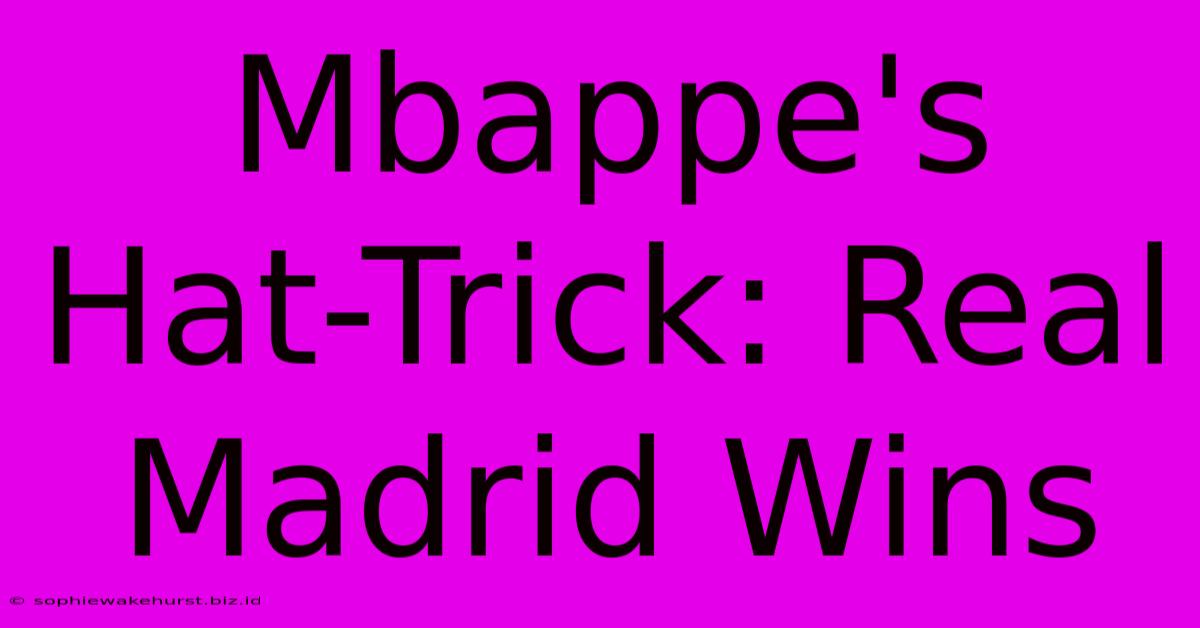 Mbappe's Hat-Trick: Real Madrid Wins

© sophiewakehurst.biz.id